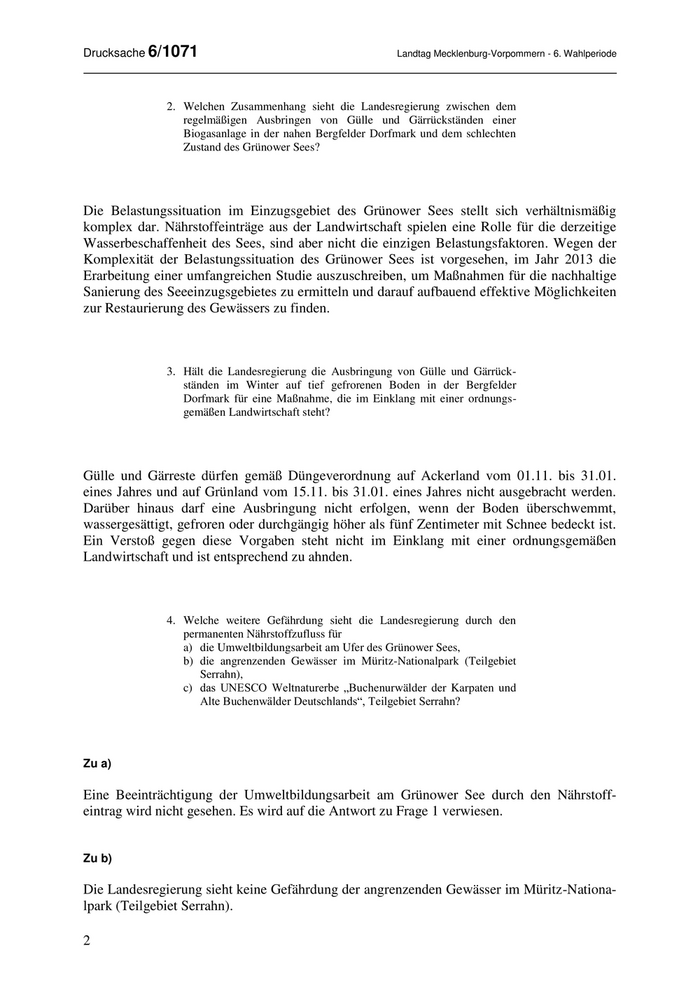 Drucksache 6/1071

Landtag Mecklenburg-Vorpommern - 6. Wahlperiode

2. Welchen Zusammenhang sieht die Landesregierung zwischen dem regelmäßigen Ausbringen von Gülle und Gärrückständen einer Biogasanlage in der nahen Bergfelder Dorfmark und dem schlechten Zustand des Grünower Sees?

Die Belastungssituation im Einzugsgebiet des Grünower Sees stellt sich verhältnismäßig komplex dar. Nährstoffeinträge aus der Landwirtschaft spielen eine Rolle für die derzeitige Wasserbeschaffenheit des Sees, sind aber nicht die einzigen Belastungsfaktoren. Wegen der Komplexität der Belastungssituation des Grünower Sees ist vorgesehen, im Jahr 2013 die Erarbeitung einer umfangreichen Studie auszuschreiben, um Maßnahmen für die nachhaltige Sanierung des Seeeinzugsgebietes zu ermitteln und darauf aufbauend effektive Möglichkeiten zur Restaurierung des Gewässers zu finden.

3. Hält die Landesregierung die Ausbringung von Gülle und Gärrückständen im Winter auf tief gefrorenen Boden in der Bergfelder Dorfmark für eine Maßnahme, die im Einklang mit einer ordnungsgemäßen Landwirtschaft steht?

Gülle und Gärreste dürfen gemäß Düngeverordnung auf Ackerland vom 01.11. bis 31.01. eines Jahres und auf Grünland vom 15.11. bis 31.01. eines Jahres nicht ausgebracht werden. Darüber hinaus darf eine Ausbringung nicht erfolgen, wenn der Boden überschwemmt, wassergesättigt, gefroren oder durchgängig höher als fünf Zentimeter mit Schnee bedeckt ist. Ein Verstoß gegen diese Vorgaben steht nicht im Einklang mit einer ordnungsgemäßen Landwirtschaft und ist entsprechend zu ahnden.

4. Welche weitere Gefährdung sieht die Landesregierung durch den permanenten Nährstoffzufluss für
a) die Umweltbildungsarbeit am Ufer des Grünower Sees,
b) die angrenzenden Gewässer im Müritz-Nationalpark (Teilgebiet Serrahn),
c) das UNESCO Weltnaturerbe „Buchenurwälder der Karpaten und Alte Buchenwälder Deutschlands“, Teilgebiet Serrahn?

Zu a)

Eine Beeinträchtigung der Umweltbildungsarbeit am Grünower See durch den Nährstoffeintrag wird nicht gesehen. Es wird auf die Antwort zu Frage 1 verwiesen.

Zu b)

Die Landesregierung sieht keine Gefährdung der angrenzenden Gewässer im Müritz-Nationalpark (Teilgebiet Serrahn).

2